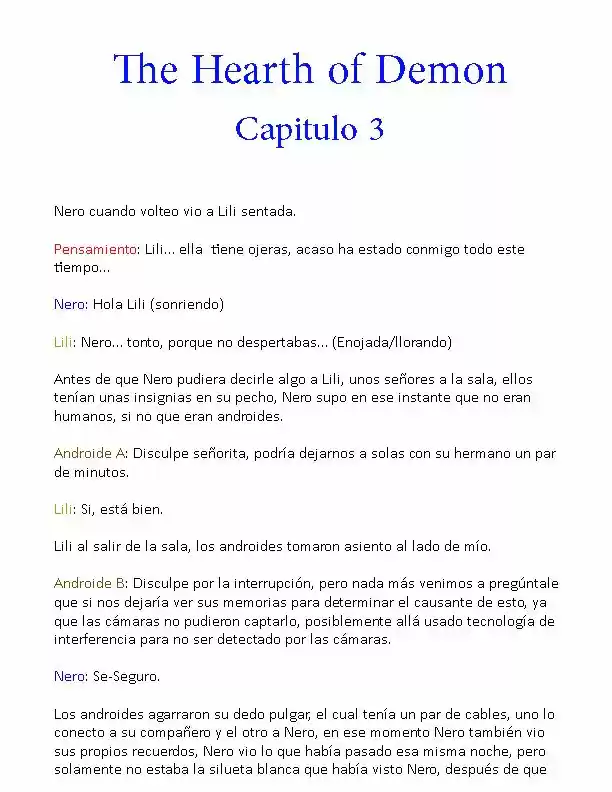 The Hearth of Demon

Capitulo 3

Nero cuando volteo vio a Lili sentada.

Pensamiento: Lili… ella tiene ojeras, acaso ha estado conmigo todo este tiempo…

Nero: Hola Lili (sonriendo)

Lili: Nero… tonto, porque no despertabas… (Enojada/llorando)

Antes de que Nero pudiera decirle algo a Lili, unos señores a la sala, ellos tenían unas insignias en su pecho, Nero supo en ese instante que no eran humanos, si no que eran androides.

Androide A: Disculpe señorita, podría dejarnos a solas con su hermano un par de minutos.

Lili: Si, está bien.

Lili al salir de la sala, los androides tomaron asiento al lado de mío.

Androide B: Disculpe por la interrupción, pero nada más venimos a pregúntale que si nos dejaría ver sus memorias para determinar el causante de esto, ya que las cámaras no pudieron captarlo, posiblemente allá usado tecnología de interferencia para no ser detectado por las cámaras.

Nero: Se-Seguro.

Los androides agarraron su dedo pulgar, el cual tenía un par de cables, uno lo conecto a su compañero y el otro a Nero, en ese momento Nero también vio sus propios recuerdos, Nero vio lo que había pasado esa misma noche, pero solamente no estaba la silueta blanca que había visto Nero, después de que